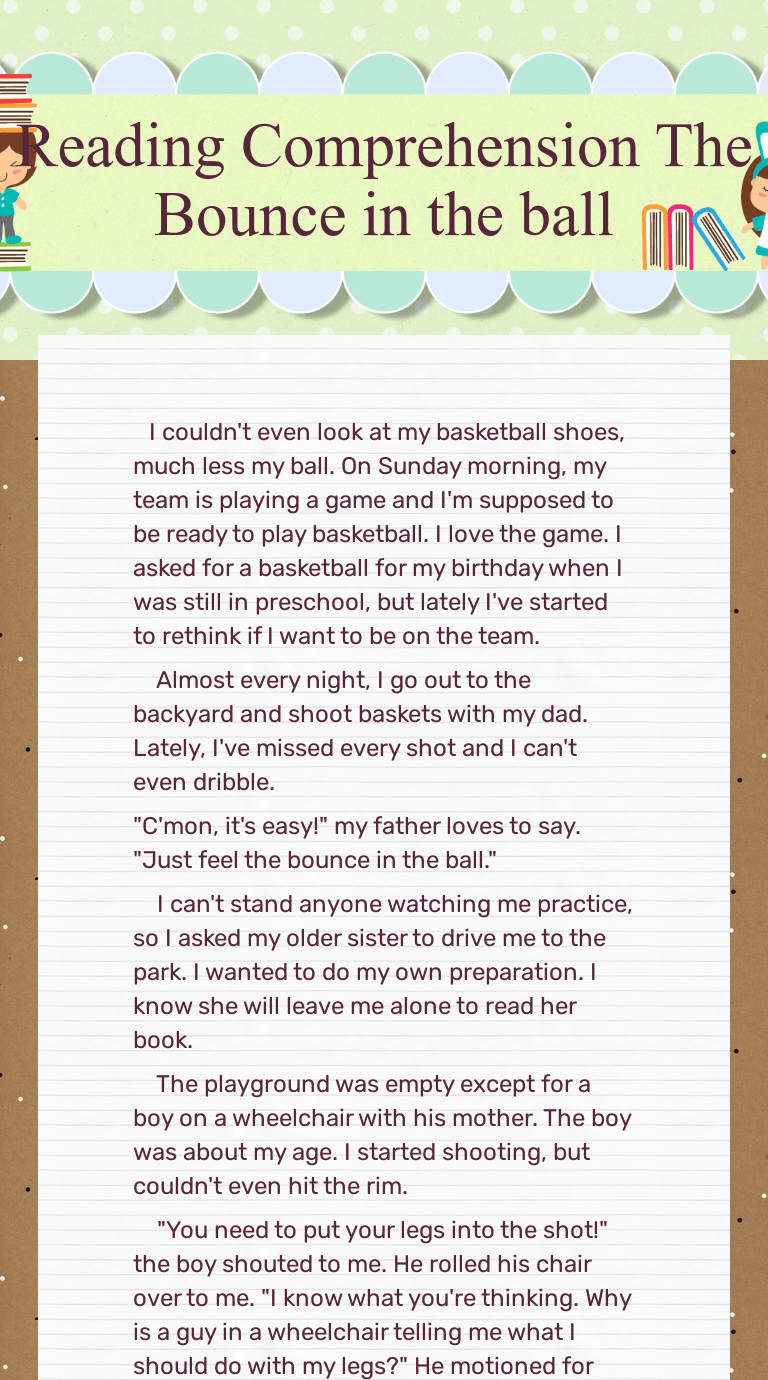 Reading Comprehension The Bounce in the ball

I couldn't even look at my basketball shoes, much less my ball. On Sunday morning, my team is playing a game and I'm supposed to be ready to play basketball. I love the game. I asked for a basketball for my birthday when I was still in preschool, but lately I've started to rethink if I want to be on the team.

Almost every night, I go out to the backyard and shoot baskets with my dad. Lately, I've missed every shot and I can't even dribble.

"C'mon, it's easy!" my father loves to say. "Just feel the bounce in the ball."

I can't stand anyone watching me practice, so I asked my older sister to drive me to the park. I wanted to do my own preparation. I know she will leave me alone to read her book.

The playground was empty except for a boy on a wheelchair with his mother. The boy was about my age. I started shooting, but couldn't even hit the rim.

"You need to put your legs into the shot!" the boy shouted to me. He rolled his chair over to me. "I know what you're thinking. Why is a guy in a wheelchair telling me what I should do with my legs?" He motioned for